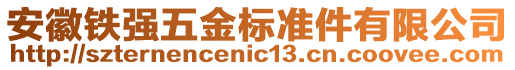 安徽铁强五金标准件有限公司
http://szternencenic13.cn.coovee.com